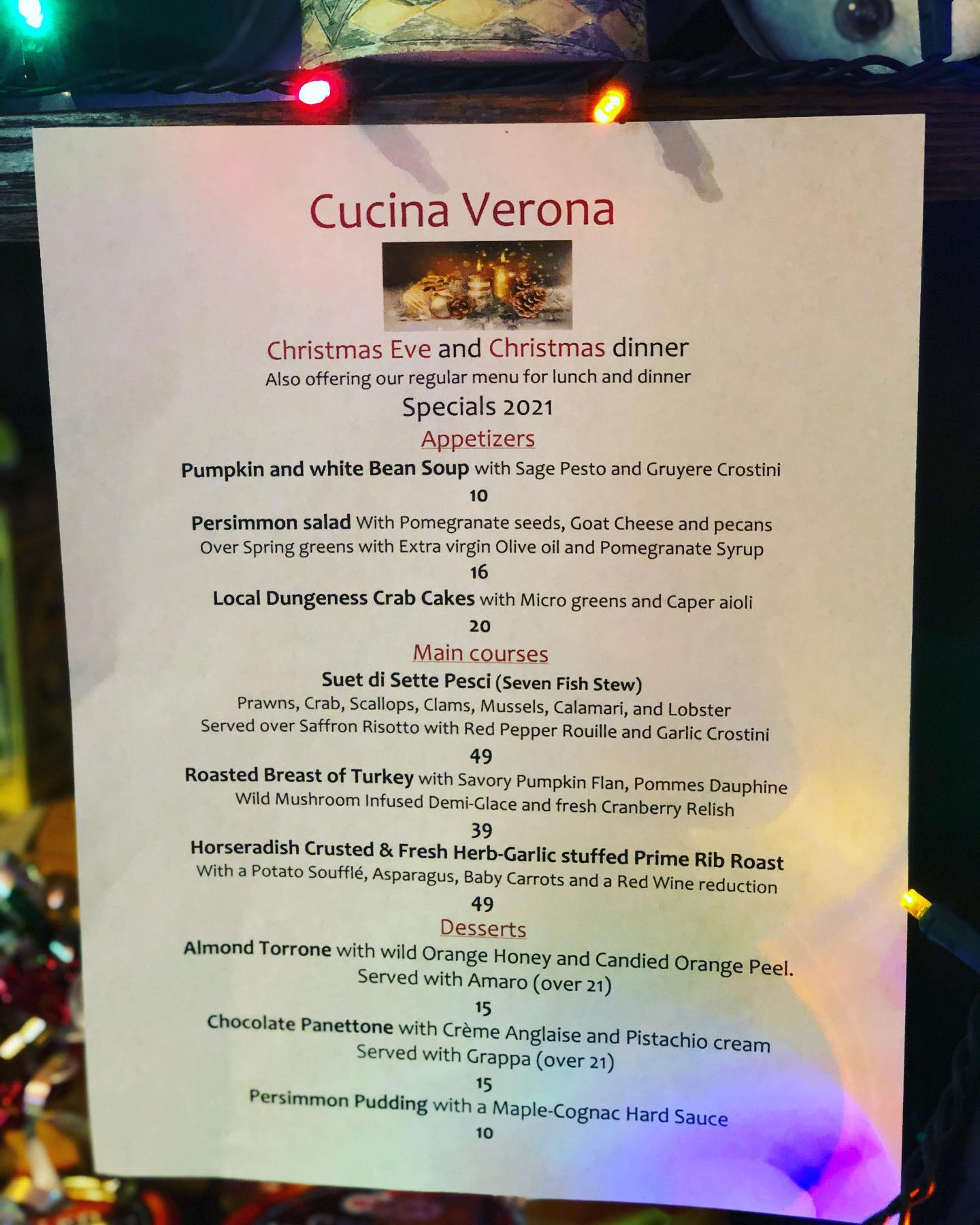 Cucina Verona

Christmas Eve and Christmas dinner
Also offering our regular menu for lunch and dinner
Specials 2021

Appetizers

Pumpkin and white Bean Soup with Sage Pesto and Gruyere Crostini
10

Persimmon salad With Pomegranate seeds, Goat Cheese and pecans
Over Spring greens with Extra virgin Olive oil and Pomegranate Syrup
16

Local Dungeness Crab Cakes with Micro greens and Caper aioli
20

Main courses

Suet di Sette Pesci (Seven Fish Stew)
Prawns, Crab, Scallops, Clams, Mussels, Calamari, and Lobster
Served over Saffron Risotto with Red Pepper Rouille and Garlic Crostini
49

Roasted Breast of Turkey with Savory Pumpkin Flan, Pommes Dauphine
Wild Mushroom Infused Demi-Glace and fresh Cranberry Relish
39

Horseradish Crusted & Fresh Herb-Garlic stuffed Prime Rib Roast
With a Potato Soufflé, Asparagus, Baby Carrots and a Red Wine reduction
49

Desserts

Almond Torrone with wild Orange Honey and Candied Orange Peel.
Served with Amaro (over 21)
15

Chocolate Panettone with Crème Anglaise and Pistachio cream
Served with Grappa (over 21)
15

Persimmon Pudding with a Maple-Cognac Hard Sauce
10